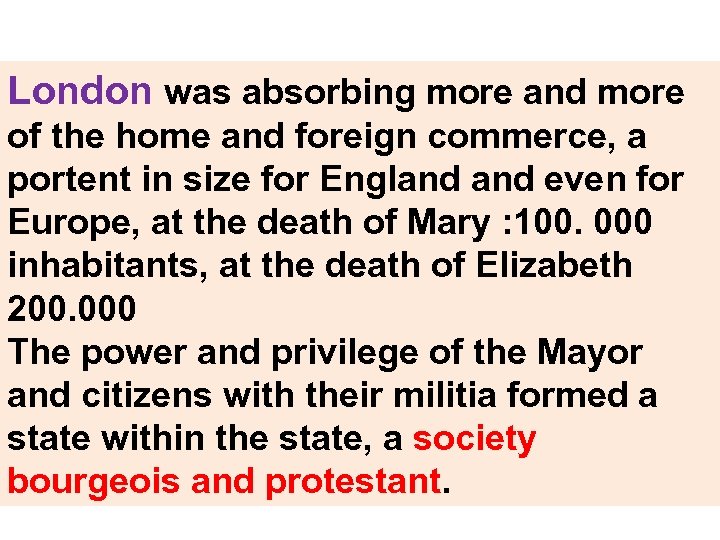 London was absorbing more and more of the home and foreign commerce, a portent in size for England and even for Europe, at the death of Mary :100. 000 inhabitants, at the death of Elizabeth 200.000
The power and privilege of the Mayor and citizens with their militia formed a state within the state, a society bourgeois and protestant.